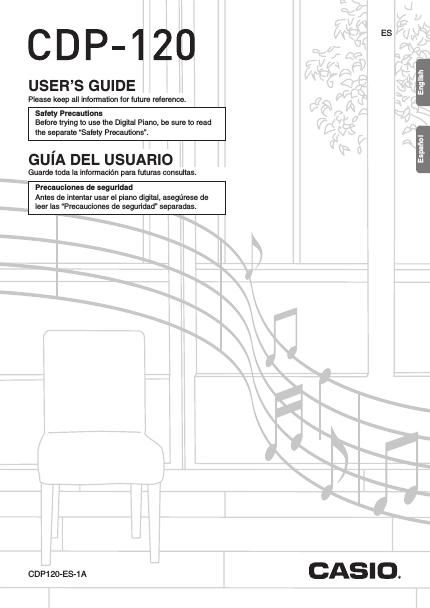 CDP-120

ES

English

Español

USER'S GUIDE

Please keep all information for future reference.

Safety Precautions
Before trying to use the Digital Piano, be sure to read the separate "Safety Precautions".

GUÍA DEL USUARIO

Guarde toda la información para futuras consultas.

Precauciones de seguridad
Antes de intentar usar el piano digital, asegúrese de leer las "Precauciones de seguridad" separadas.

CDP120-ES-1A

CASIO.